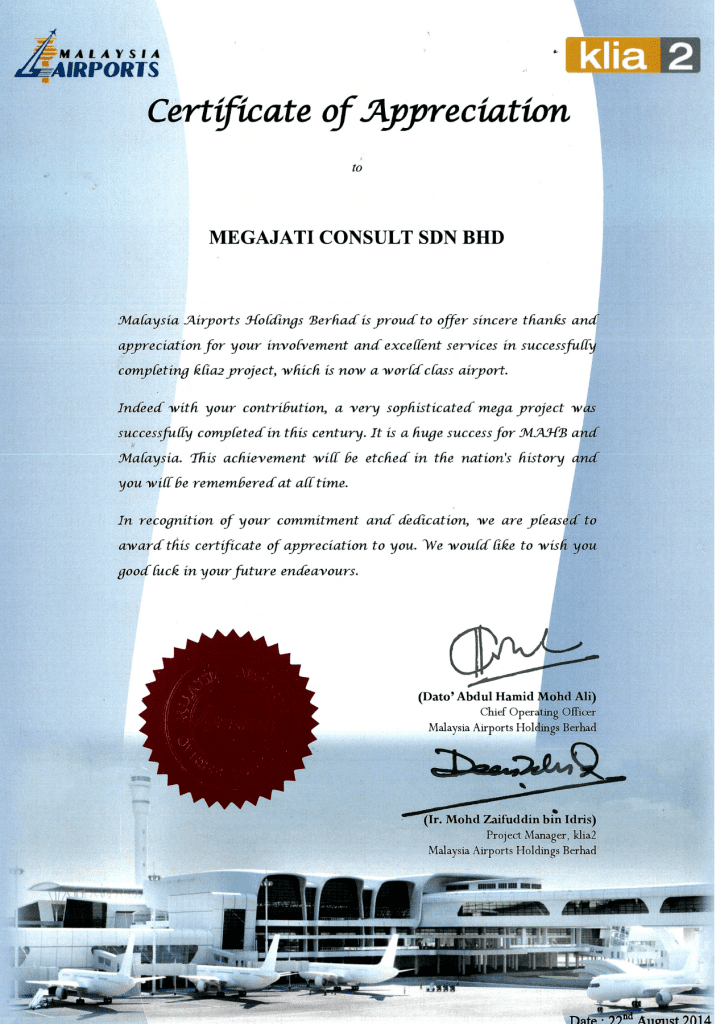 MALAYSIA AIRPORTS

klia 2

Certificate of Appreciation

to

MEGAJATI CONSULT SDN BHD

Malaysia Airports Holdings Berhad is proud to offer sincere thanks and appreciation for your involvement and excellent services in successfully completing klia2 project, which is now a world class airport.

Indeed with your contribution, a very sophisticated mega project was successfully completed in this century. It is a huge success for MAHB and Malaysia. This achievement will be etched in the nation's history and you will be remembered at all time.

In recognition of your commitment and dedication, we are pleased to award this certificate of appreciation to you. We would like to wish you good luck in your future endeavours.

(Dato' Abdul Hamid Mohd Ali)
Chief Operating Officer
Malaysia Airports Holdings Berhad

(Ir. Mohd Zaifuddin bin Idris)
Project Manager, klia2
Malaysia Airports Holdings Berhad

Date : 22$^{nd}$ August 2014